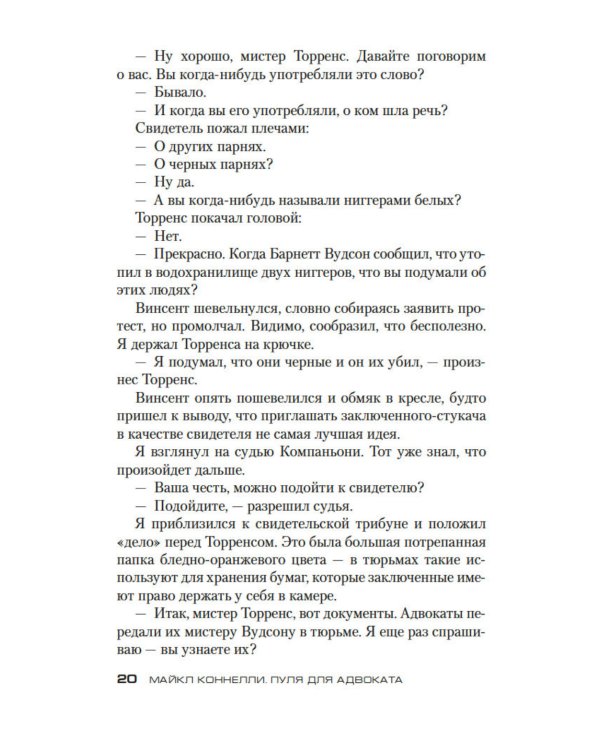 — Ну хорошо, мистер Торренс. Давайте поговорим о вас. Вы когда-нибудь употребляли это слово?

— Бывало.

— И когда вы его употребляли, о ком шла речь?

Свидетель пожал плечами:

— О других парнях.

— О черных парнях?

— Ну да.

— А вы когда-нибудь называли ниггерами белых?

Торренс покачал головой:

— Нет.

— Прекрасно. Когда Барнетт Вудсон сообщил, что утопил в водохранилище двух ниггеров, что вы подумали об этих людях?

Винсент шевельнулся, словно собираясь заявить протест, но промолчал. Видимо, сообразил, что бесполезно. Я держал Торренса на крючке.

— Я подумал, что они черные и он их убил, — произнес Торренс.

Винсент опять пошевелился и обмяк в кресле, будто пришел к выводу, что приглашать заключенного-стукача в качестве свидетеля не самая лучшая идея.

Я взглянул на судью Компаньони. Тот уже знал, что произойдет дальше.

— Ваша честь, можно подойти к свидетелю?

— Подойдите, — разрешил судья.

Я приблизился к свидетельской трибуне и положил «дело» перед Торренсом. Это была большая потрепанная папка бледно-оранжевого цвета — в тюрьмах такие используют для хранения бумаг, которые заключенные имеют право держать у себя в камере.

— Итак, мистер Торренс, вот документы. Адвокаты передали их мистеру Вудсону в тюрьме. Я еще раз спрашиваю — вы узнаете их?

20 МАЙКЛ КОННЕЛЛИ. ПУЛЯ ДЛЯ АДВОКАТА